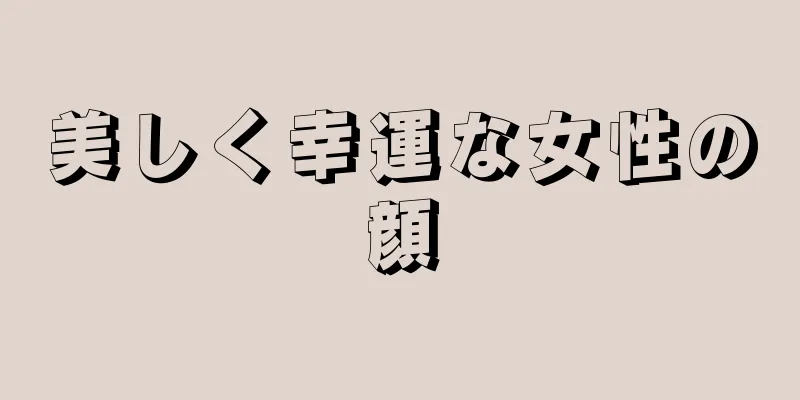 美しく幸運な女性の顔